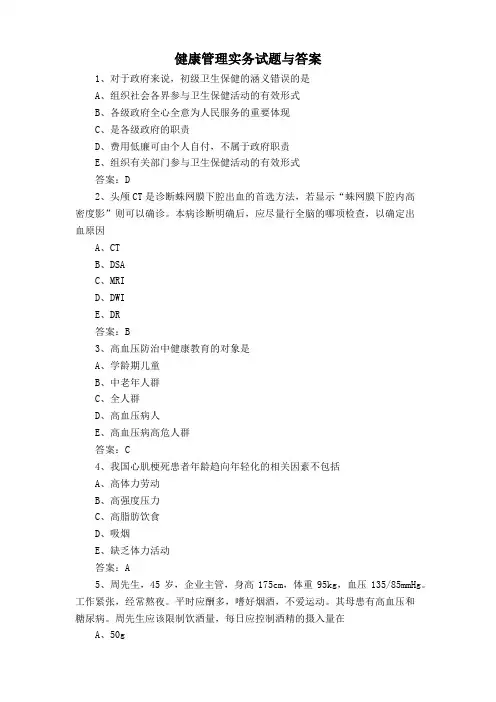 健康管理实务试题与答案

1、对于政府来说，初级卫生保健的涵义错误的是

A、组织社会各界参与卫生保健活动的有效形式

B、各级政府全心全意为人民服务的重要体现

C、是各级政府的职责

D、费用低廉可由个人自付，不属于政府职责

E、组织有关部门参与卫生保健活动的有效形式

答案：D

2、头颅CT是诊断蛛网膜下腔出血的首选方法，若显示“蛛网膜下腔内高密度影”则可以确诊。本病诊断明确后，应尽量行全脑的哪项检查，以确定出血原因

A、CT

B、DSA

C、MRI

D、DWI

E、DR

答案：B

3、高血压防治中健康教育的对象是

A、学龄期儿童

B、中老年人群

C、全人群

D、高血压病人

E、高血压病高危人群

答案：C

4、我国心肌梗死患者年龄趋向年轻化的相关因素不包括

A、高体力劳动

B、高强度压力

C、高脂肪饮食

D、吸烟

E、缺乏体力活动

答案：A

5、周先生，45岁，企业主管，身高175cm，体重95kg，血压135/85mmHg。工作紧张，经常熬夜。平时应酬多，嗜好烟酒，不爱运动。其母患有高血压和糖尿病。周先生应该限制饮酒量，每日应控制酒精的摄入量在

A、50g